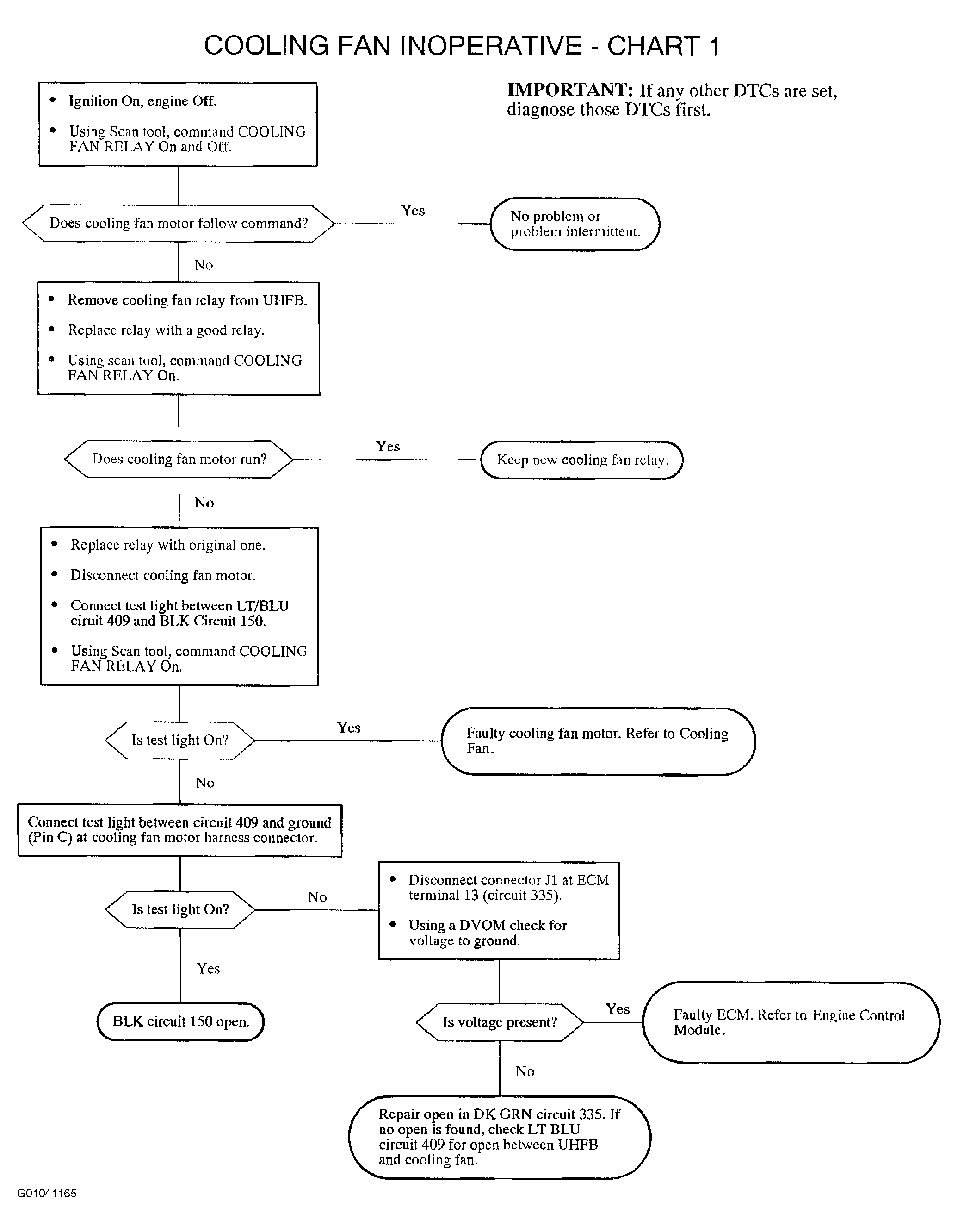 COOLING FAN INOPERATIVE - CHART 1

IMPORTANT: If any other DTCs are set, diagnose those DTCs first.

• Ignition On, engine Off.
• Using Scan tool, command COOLING FAN RELAY On and Off.

Does cooling fan motor follow command?

Yes

No problem or problem intermittent.

No

• Remove cooling fan relay from UHFB.
• Replace relay with a good relay.
• Using scan tool, command COOLING FAN RELAY On.

Does cooling fan motor run?

Yes

Keep new cooling fan relay.

No

• Replace relay with original one.
• Disconnect cooling fan motor.
• Connect test light between LT/BLU ciruit 409 and BLK Circuit 150.
• Using Scan tool, command COOLING FAN RELAY On.

Is test light On?

Yes

Faulty cooling fan motor. Refer to Cooling Fan.

No

Connect test light between circuit 409 and ground (Pin C) at cooling fan motor harness connector.

Is test light On?

No

• Disconnect connector J1 at ECM terminal 13 (circuit 335).
• Using a DVOM check for voltage to ground.

Yes

BLK circuit 150 open.

Is voltage present?

Yes

Faulty ECM. Refer to Engine Control Module.

No

Repair open in DK GRN circuit 335. If no open is found, check LT BLU circuit 409 for open between UHFB and cooling fan.

G01041165